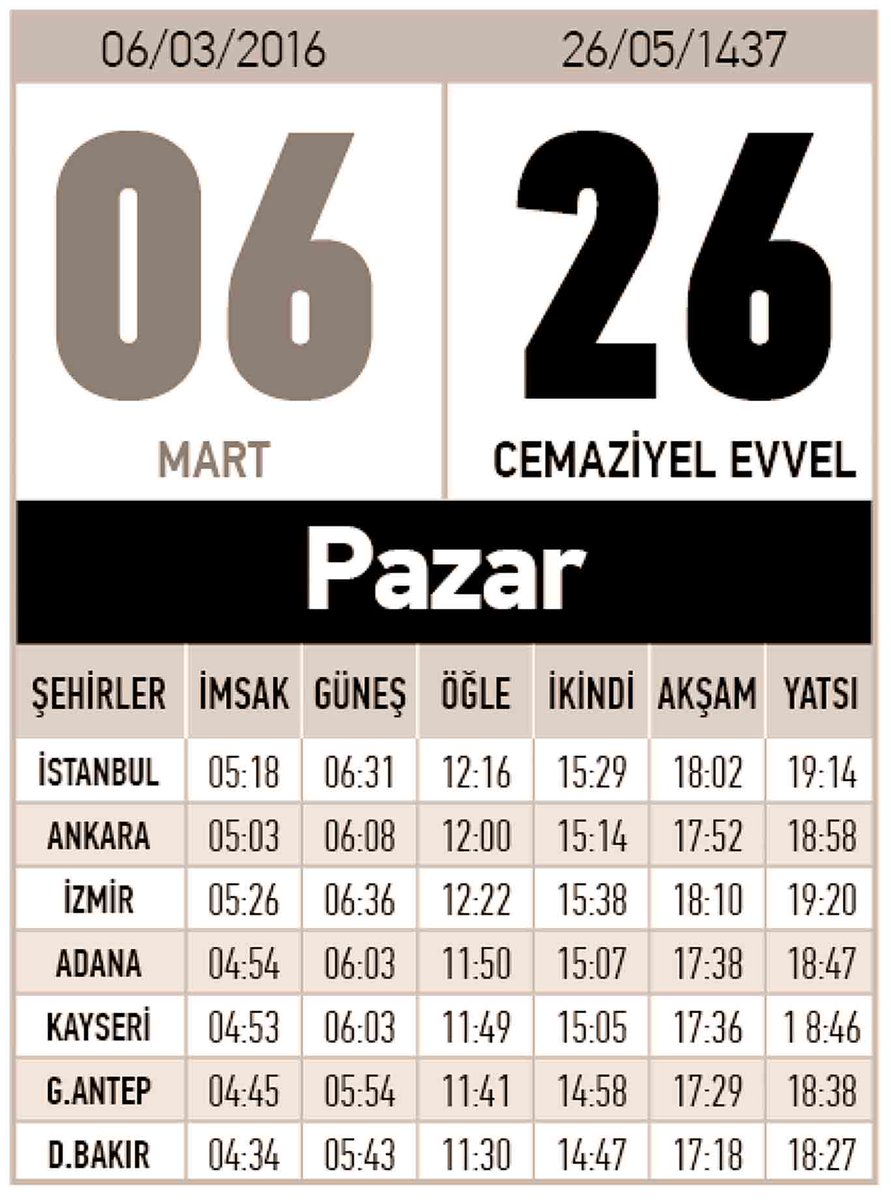 06/03/2016
26/05/1437

06
MART

26
CEMAZİYEL EVVEL

Pazar

| ŞEHİRLER | İMSAK | GÜNEŞ | ÖĞLE | İKİNDİ | AKŞAM | YATSI |
|---|---|---|---|---|---|---|
| İSTANBUL | 05:18 | 06:31 | 12:16 | 15:29 | 18:02 | 19:14 |
| ANKARA | 05:03 | 06:08 | 12:00 | 15:14 | 17:52 | 18:58 |
| İZMİR | 05:26 | 06:36 | 12:22 | 15:38 | 18:10 | 19:20 |
| ADANA | 04:54 | 06:03 | 11:50 | 15:07 | 17:38 | 18:47 |
| KAYSERİ | 04:53 | 06:03 | 11:49 | 15:05 | 17:36 | 1 8:46 |
| G.ANTEP | 04:45 | 05:54 | 11:41 | 14:58 | 17:29 | 18:38 |
| D.BAKIR | 04:34 | 05:43 | 11:30 | 14:47 | 17:18 | 18:27 |